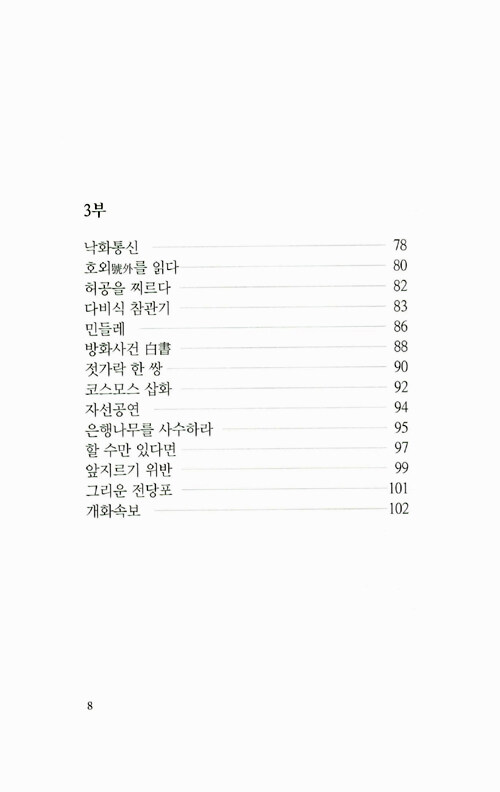 3부

낙화통신 78
호외號外를 읽다 80
허공을 찌르다 82
다비식 참관기 83
민들레 86
방화사건 白書 88
젓가락 한 쌍 90
코스모스 삽화 92
자선공연 94
은행나무를 사수하라 95
할 수만 있다면 97
앞지르기 위반 99
그리운 전당포 101
개화속보 102

8